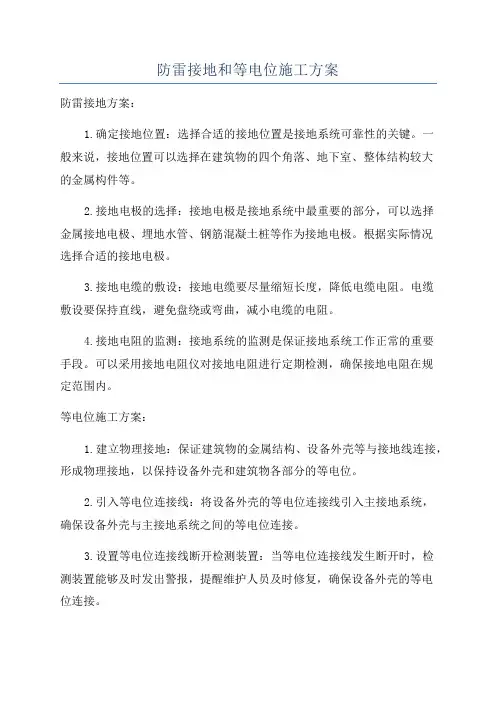 防雷接地和等电位施工方案

防雷接地方案：

1.确定接地位置：选择合适的接地位置是接地系统可靠性的关键。一般来说，接地位置可以选择在建筑物的四个角落、地下室、整体结构较大的金属构件等。

2.接地电极的选择：接地电极是接地系统中最重要的部分，可以选择金属接地电极、埋地水管、钢筋混凝土桩等作为接地电极。根据实际情况选择合适的接地电极。

3.接地电缆的敷设：接地电缆要尽量缩短长度，降低电缆电阻。电缆敷设要保持直线，避免盘绕或弯曲，减小电缆的电阻。

4.接地电阻的监测：接地系统的监测是保证接地系统工作正常的重要手段。可以采用接地电阻仪对接地电阻进行定期检测，确保接地电阻在规定范围内。

等电位施工方案：

1.建立物理接地：保证建筑物的金属结构、设备外壳等与接地线连接，形成物理接地，以保持设备外壳和建筑物各部分的等电位。

2.引入等电位连接线：将设备外壳的等电位连接线引入主接地系统，确保设备外壳与主接地系统之间的等电位连接。

3.设置等电位连接线断开检测装置：当等电位连接线发生断开时，检测装置能够及时发出警报，提醒维护人员及时修复，确保设备外壳的等电位连接。